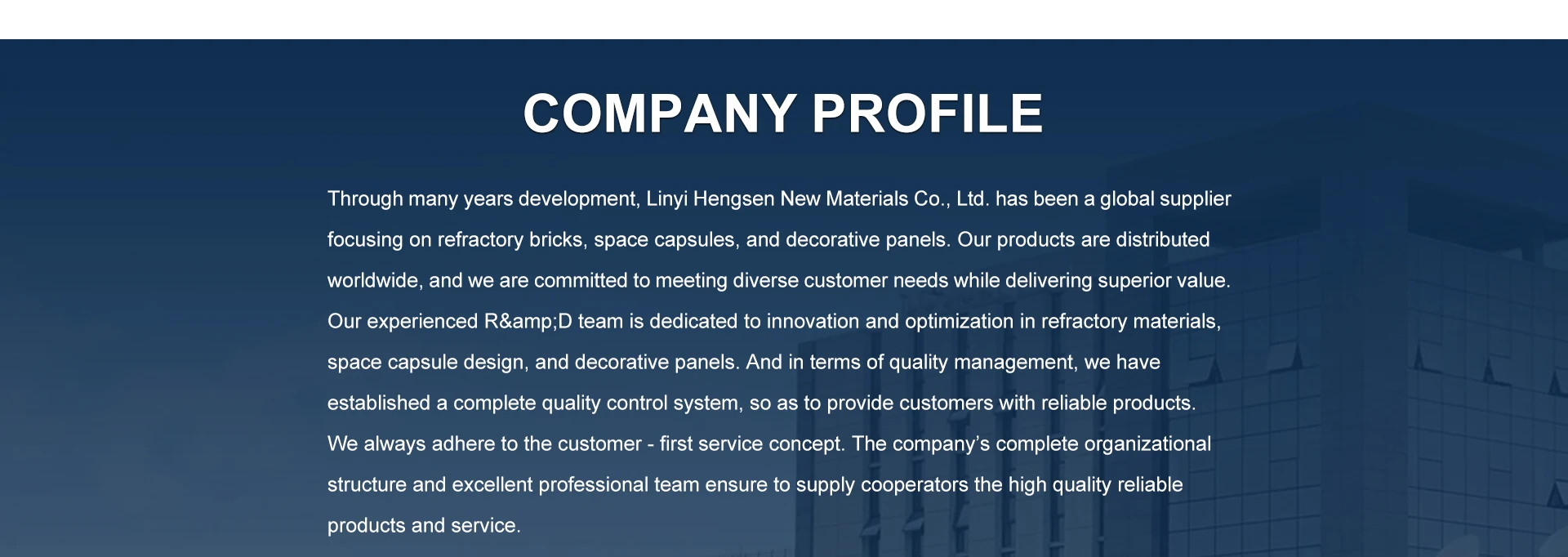 COMPANY PROFILE

Through many years development, Linyi Hengsen New Materials Co., Ltd. has been a global supplier focusing on refractory bricks, space capsules, and decorative panels. Our products are distributed worldwide, and we are committed to meeting diverse customer needs while delivering superior value. Our experienced R&amp;D team is dedicated to innovation and optimization in refractory materials, space capsule design, and decorative panels. And in terms of quality management, we have established a complete quality control system, so as to provide customers with reliable products. We always adhere to the customer - first service concept. The company's complete organizational structure and excellent professional team ensure to supply cooperators the high quality reliable products and service.